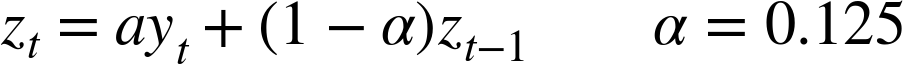 $z_t = ay_t + (1 - \alpha)z_{t-1} \qquad \alpha = 0.125$